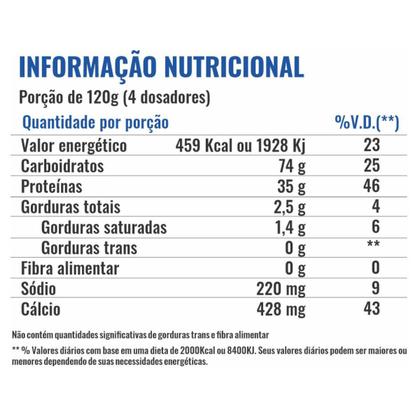 INFORMAÇÃO NUTRICIONAL

Porção de 120g (4 dosadores)

| Quantidade por porção | | %V.D.(**) |
|---|---|---|
| Valor energético | 459 Kcal ou 1928 Kj | 23 |
| Carboidratos | 74 g | 25 |
| Proteínas | 35 g | 46 |
| Gorduras totais | 2,5 g | 4 |
| Gorduras saturadas | 1,4 g | 6 |
| Gorduras trans | 0 g | ** |
| Fibra alimentar | 0 g | 0 |
| Sódio | 220 mg | 9 |
| Cálcio | 428 mg | 43 |

Não contém quantidades significativas de gorduras trans e fibra alimentar

** % Valores diários com base em uma dieta de 2000Kcal ou 8400KJ. Seus valores diários podem ser maiores ou menores dependendo de suas necessidades energéticas.